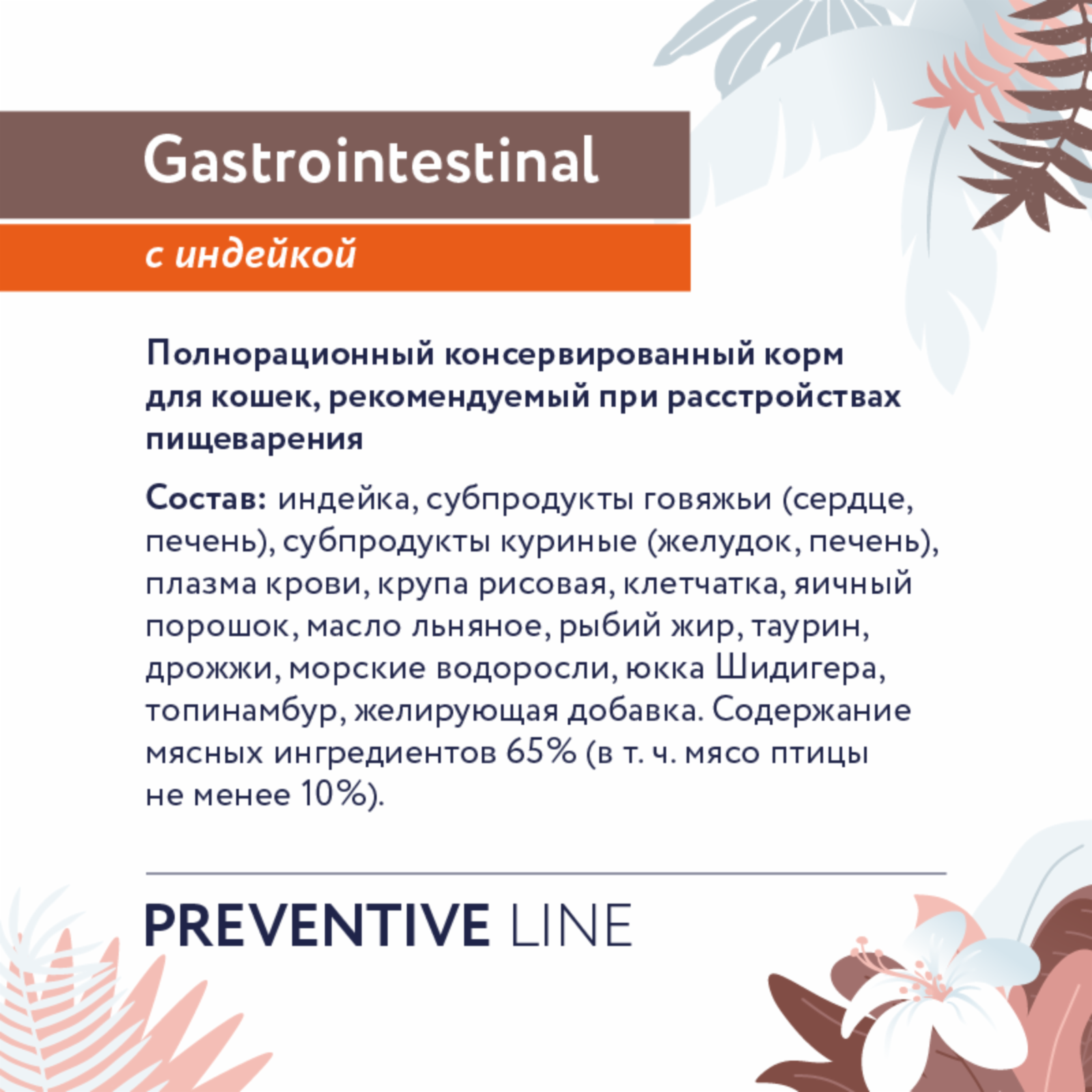 Gastrointestinal

с индейкой

Полнорационный консервированный корм для кошек, рекомендуемый при расстройствах пищеварения

Состав: индейка, субпродукты говяжьи (сердце, печень), субпродукты куриные (желудок, печень), плазма крови, крупа рисовая, клетчатка, яичный порошок, масло льняное, рыбий жир, таурин, дрожжи, морские водоросли, юкка Шидигера, топинамбур, желирующая добавка. Содержание мясных ингредиентов 65% (в т. ч. мясо птицы не менее 10%).

PREVENTIVE LINE